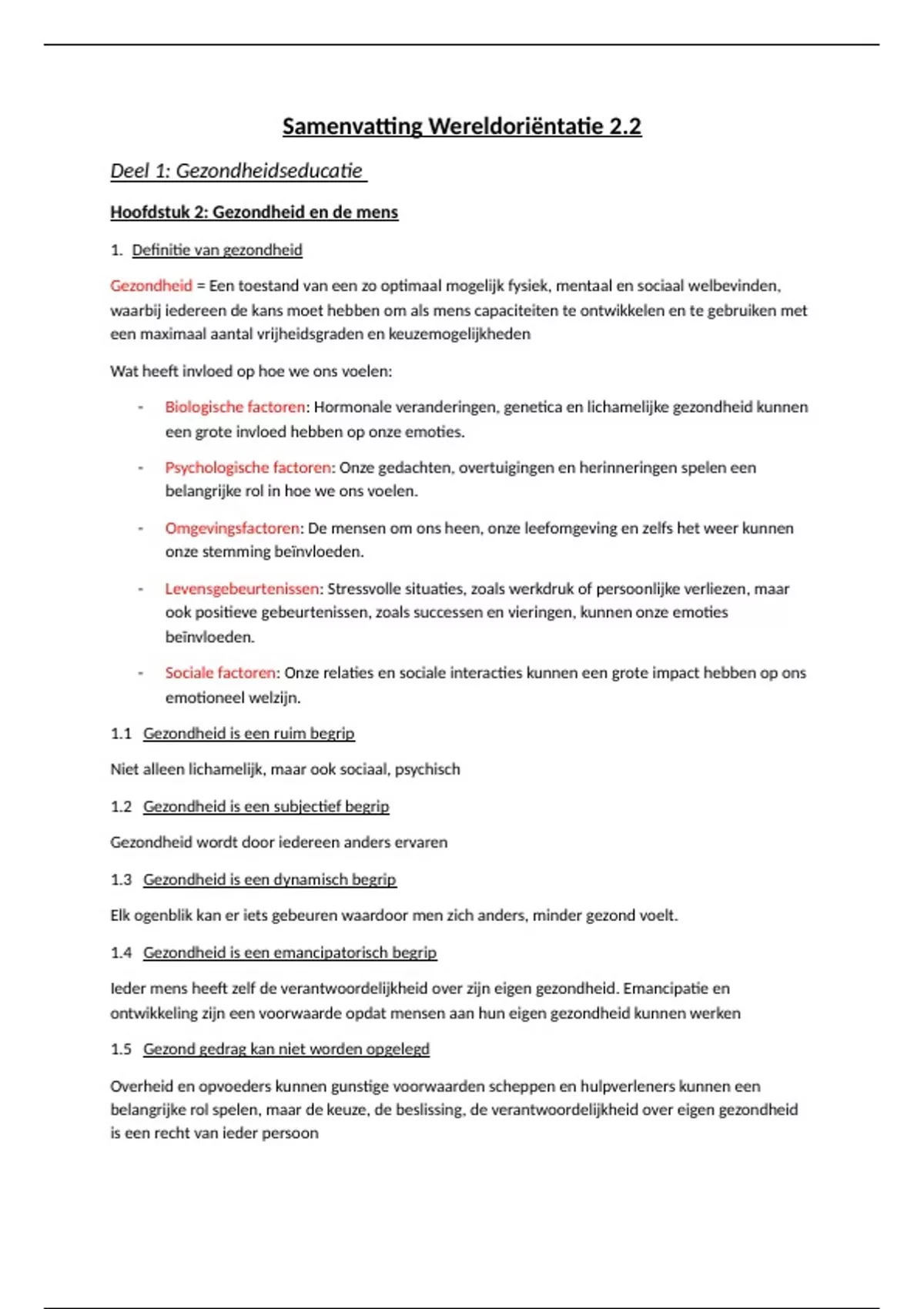 Samenvatting Wereldoriëntatie 2.2

Deel 1: Gezondheidseducatie

Hoofdstuk 2: Gezondheid en de mens

1. Definitie van gezondheid

Gezondheid = Een toestand van een zo optimaal mogelijk fysiek, mentaal en sociaal welbevinden, waarbij iedereen de kans moet hebben om als mens capaciteiten te ontwikkelen en te gebruiken met een maximaal aantal vrijheidsgraden en keuzemogelijkheden

Wat heeft invloed op hoe we ons voelen:

- Biologische factoren: Hormonale veranderingen, genetica en lichamelijke gezondheid kunnen een grote invloed hebben op onze emoties.
- Psychologische factoren: Onze gedachten, overtuigingen en herinneringen spelen een belangrijke rol in hoe we ons voelen.
- Omgevingsfactoren: De mensen om ons heen, onze leefomgeving en zelfs het weer kunnen onze stemming beïnvloeden.
- Levensgebeurtenissen: Stressvolle situaties, zoals werkdruk of persoonlijke verliezen, maar ook positieve gebeurtenissen, zoals successen en vieringen, kunnen onze emoties beïnvloeden.
- Sociale factoren: Onze relaties en sociale interacties kunnen een grote impact hebben op ons emotioneel welzijn.

1.1 Gezondheid is een ruim begrip

Niet alleen lichamelijk, maar ook sociaal, psychisch

1.2 Gezondheid is een subjectief begrip

Gezondheid wordt door iedereen anders ervaren

1.3 Gezondheid is een dynamisch begrip

Elk ogenblik kan er iets gebeuren waardoor men zich anders, minder gezond voelt.

1.4 Gezondheid is een emancipatorisch begrip

Ieder mens heeft zelf de verantwoordelijkheid over zijn eigen gezondheid. Emancipatie en ontwikkeling zijn een voorwaarde opdat mensen aan hun eigen gezondheid kunnen werken

1.5 Gezond gedrag kan niet worden opgelegd

Overheid en opvoeders kunnen gunstige voorwaarden scheppen en hulpverleners kunnen een belangrijke rol spelen, maar de keuze, de beslissing, de verantwoordelijkheid over eigen gezondheid is een recht van ieder persoon